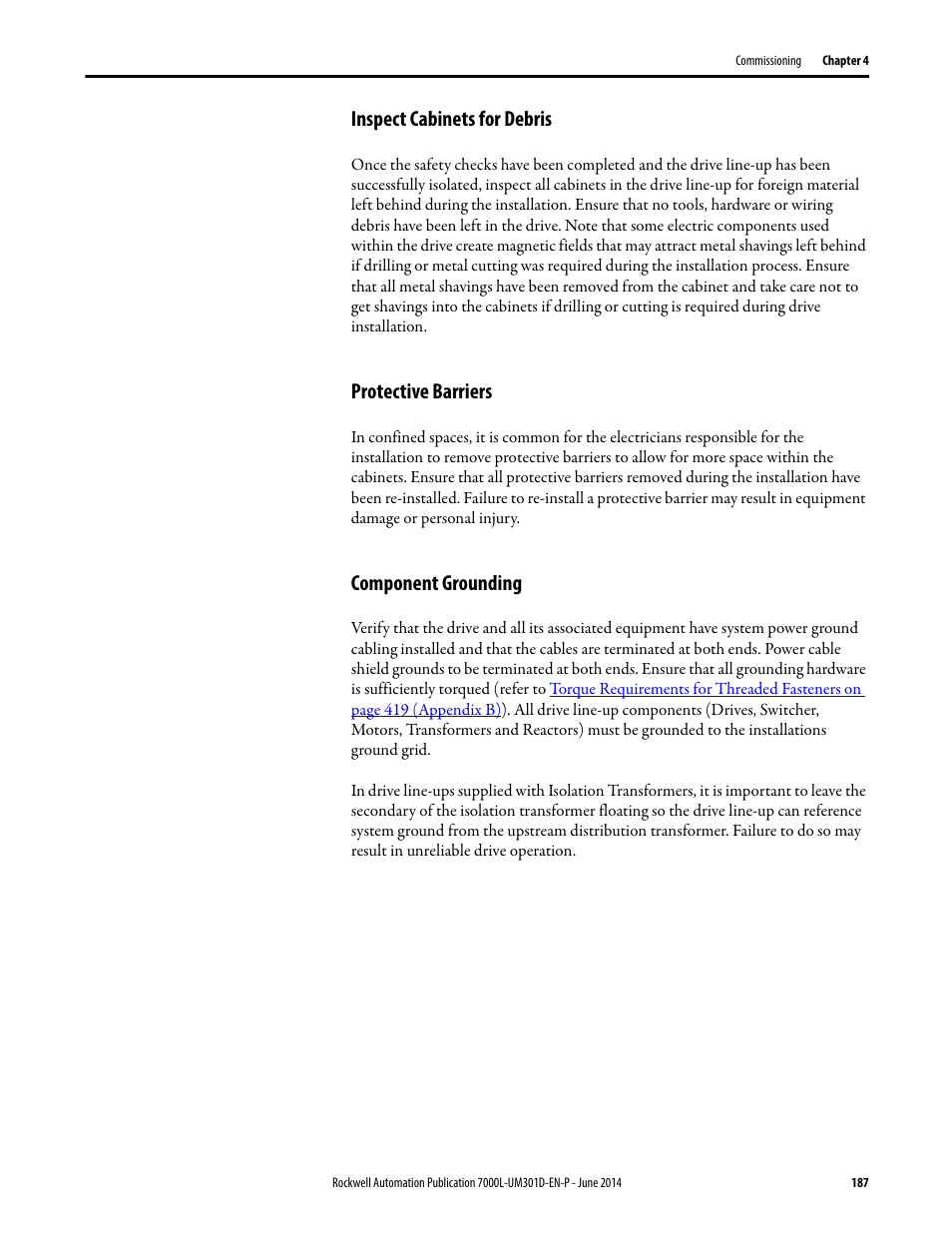 Commissioning Chapter 4

Inspect Cabinets for Debris

Once the safety checks have been completed and the drive line-up has been successfully isolated, inspect all cabinets in the drive line-up for foreign material left behind during the installation. Ensure that no tools, hardware or wiring debris have been left in the drive. Note that some electric components used within the drive create magnetic fields that may attract metal shavings left behind if drilling or metal cutting was required during the installation process. Ensure that all metal shavings have been removed from the cabinet and take care not to get shavings into the cabinets if drilling or cutting is required during drive installation.

Protective Barriers

In confined spaces, it is common for the electricians responsible for the installation to remove protective barriers to allow for more space within the cabinets. Ensure that all protective barriers removed during the installation have been re-installed. Failure to re-install a protective barrier may result in equipment damage or personal injury.

Component Grounding

Verify that the drive and all its associated equipment have system power ground cabling installed and that the cables are terminated at both ends. Power cable shield grounds to be terminated at both ends. Ensure that all grounding hardware is sufficiently torqued (refer to Torque Requirements for Threaded Fasteners on page 419 (Appendix B)). All drive line-up components (Drives, Switcher, Motors, Transformers and Reactors) must be grounded to the installations ground grid.

In drive line-ups supplied with Isolation Transformers, it is important to leave the secondary of the isolation transformer floating so the drive line-up can reference system ground from the upstream distribution transformer. Failure to do so may result in unreliable drive operation.

Rockwell Automation Publication 7000L-UM301D-EN-P - June 2014 187